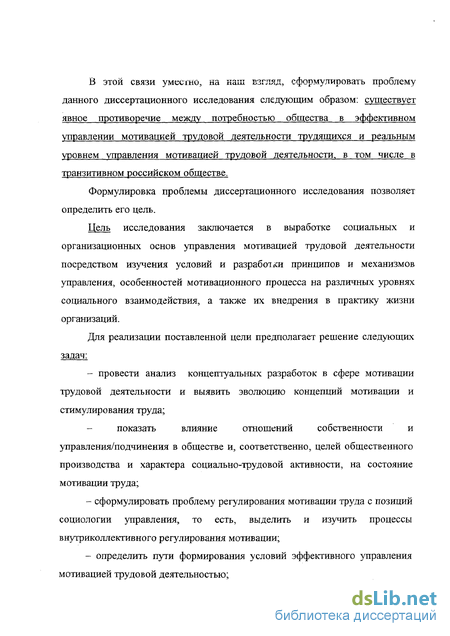 В этой связи уместно, на наш взгляд, сформулировать проблему данного диссертационного исследования следующим образом: существует явное противоречие между потребностью общества в эффективном управлении мотивацией трудовой деятельности трудящихся и реальным уровнем управления мотивацией трудовой деятельности, в том числе в транзитивном российском обществе.

Формулировка проблемы диссертационного исследования позволяет определить его цель.

Цель исследования заключается в выработке социальных и организационных основ управления мотивацией трудовой деятельности посредством изучения условий и разработки принципов и механизмов управления, особенностей мотивационного процесса на различных уровнях социального взаимодействия, а также их внедрения в практику жизни организаций.

Для реализации поставленной цели предполагает решение следующих задач:

– провести анализ концептуальных разработок в сфере мотивации трудовой деятельности и выявить эволюцию концепций мотивации и стимулирования труда;

– показать влияние отношений собственности и управления/подчинения в обществе и, соответственно, целей общественного производства и характера социально-трудовой активности, на состояние мотивации труда;

– сформулировать проблему регулирования мотивации труда с позиций социологии управления, то есть, выделить и изучить процессы внутриколлективного регулирования мотивации;

– определить пути формирования условий эффективного управления мотивацией трудовой деятельностью;

dsLib.net
библиотека диссертаций